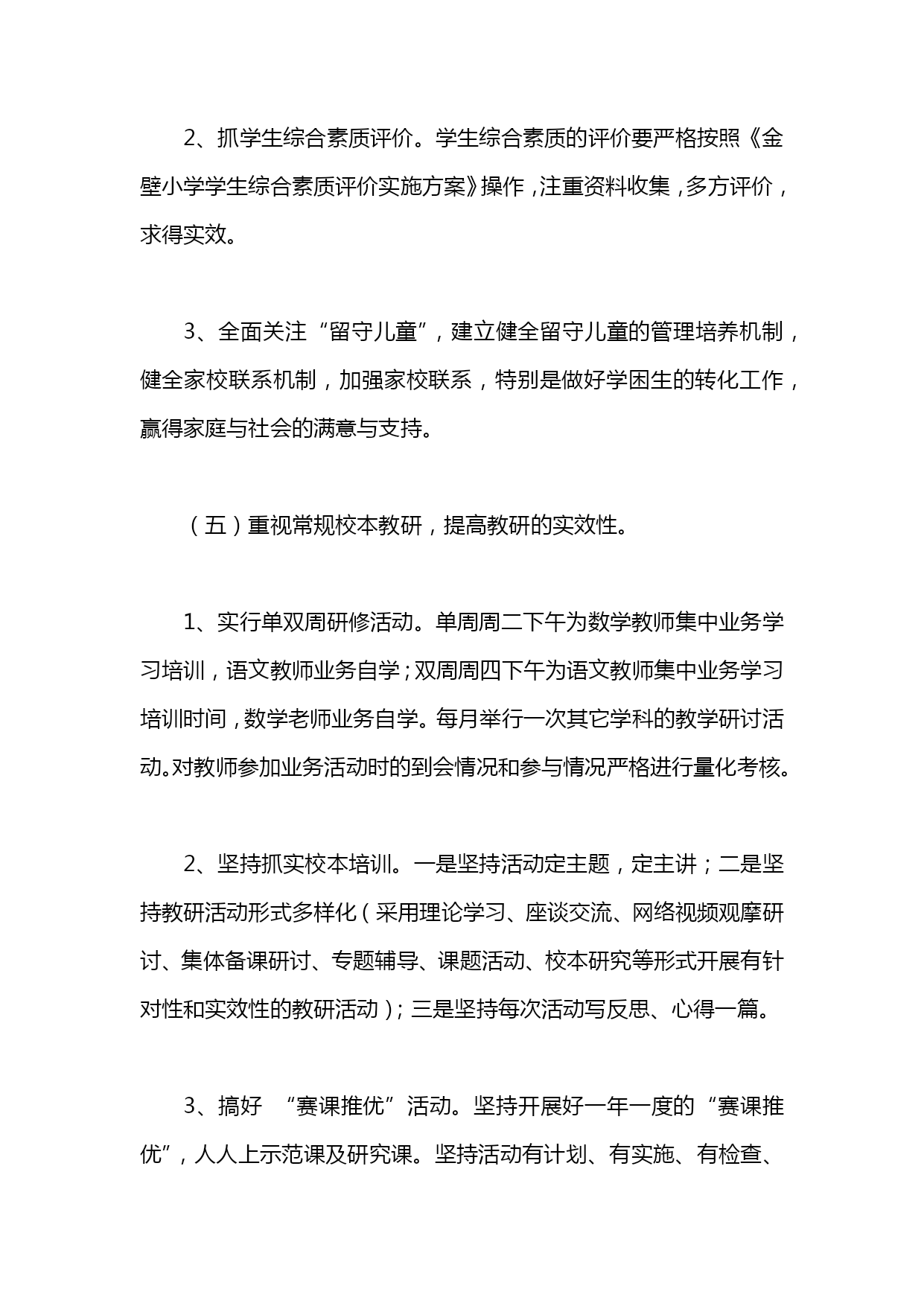 2、抓学生综合素质评价。学生综合素质的评价要严格按照《金壁小学学生综合素质评价实施方案》操作，注重资料收集，多方评价，求得实效。

3、全面关注“留守儿童”，建立健全留守儿童的管理培养机制，健全家校联系机制，加强家校联系，特别是做好学困生的转化工作，赢得家庭与社会的满意与支持。

（五）重视常规校本教研，提高教研的实效性。

1、实行单双周研修活动。单周周二下午为数学教师集中业务学习培训，语文教师业务自学；双周周四下午为语文教师集中业务学习培训时间，数学老师业务自学。每月举行一次其它学科的教学研讨活动。对教师参加业务活动时的到会情况和参与情况严格进行量化考核。

2、坚持抓实校本培训。一是坚持活动定主题，定主讲；二是坚持教研活动形式多样化（采用理论学习、座谈交流、网络视频观摩研讨、集体备课研讨、专题辅导、课题活动、校本研究等形式开展有针对性和实效性的教研活动）；三是坚持每次活动写反思、心得一篇。

3、搞好 “赛课推优”活动。坚持开展好一年一度的“赛课推优”，人人上示范课及研究课。坚持活动有计划、有实施、有检查、